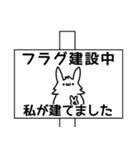 フラグ建設中

私が建てました